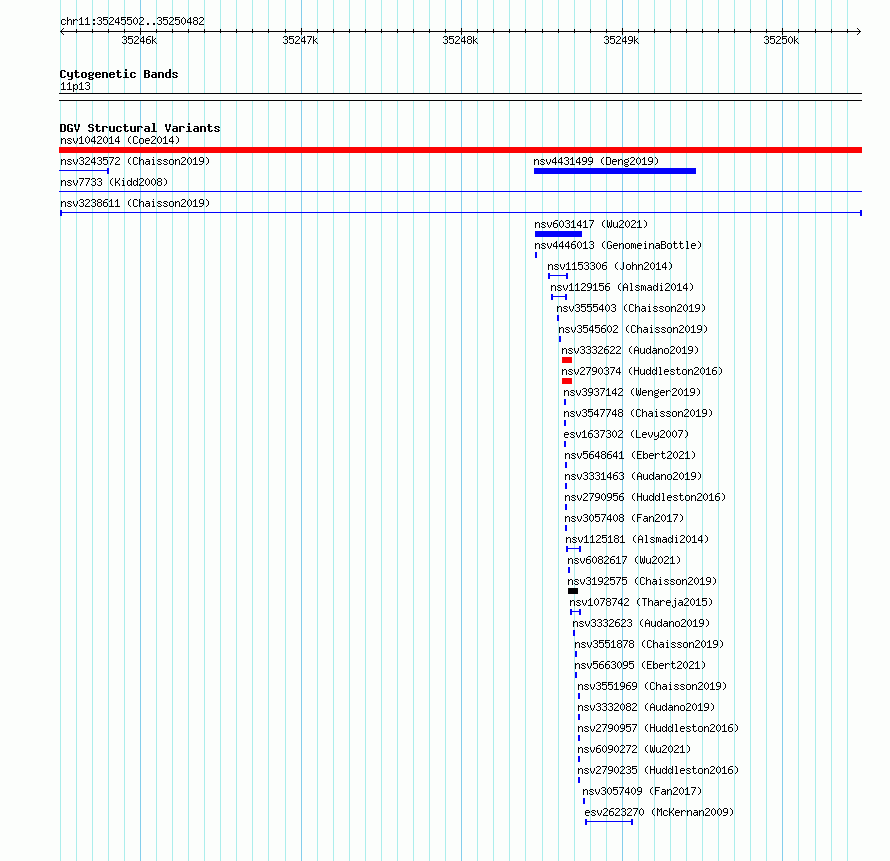 chr11:35245502..35250482

35246k 35247k 35248k 35249k 35250k

Cytogenetic Bands
11p13

DGV Structural Variants
nsv1042014 (Coe2014)
nsv3243572 (Chaisson2019)
nsv4431499 (Deng2019)
nsv7733 (Kidd2008)
nsv3238611 (Chaisson2019)
nsv6031417 (Wu2021)
nsv4446013 (GenomeinaBottle)
nsv1153306 (John2014)
nsv1129156 (Alsmadi2014)
nsv3555403 (Chaisson2019)
nsv3545602 (Chaisson2019)
nsv3332622 (Audano2019)
nsv2790374 (Huddleston2016)
nsv3937142 (Wenger2019)
nsv3547748 (Chaisson2019)
esv1637302 (Levy2007)
nsv5648641 (Ebert2021)
nsv3331463 (Audano2019)
nsv2790956 (Huddleston2016)
nsv3057408 (Fan2017)
nsv1125181 (Alsmadi2014)
nsv6082617 (Wu2021)
nsv3192575 (Chaisson2019)
nsv1078742 (Thareja2015)
nsv3332623 (Audano2019)
nsv3551878 (Chaisson2019)
nsv5663095 (Ebert2021)
nsv3551969 (Chaisson2019)
nsv3332082 (Audano2019)
nsv2790957 (Huddleston2016)
nsv6090272 (Wu2021)
nsv2790235 (Huddleston2016)
nsv3057409 (Fan2017)
esv2623270 (McKernan2009)